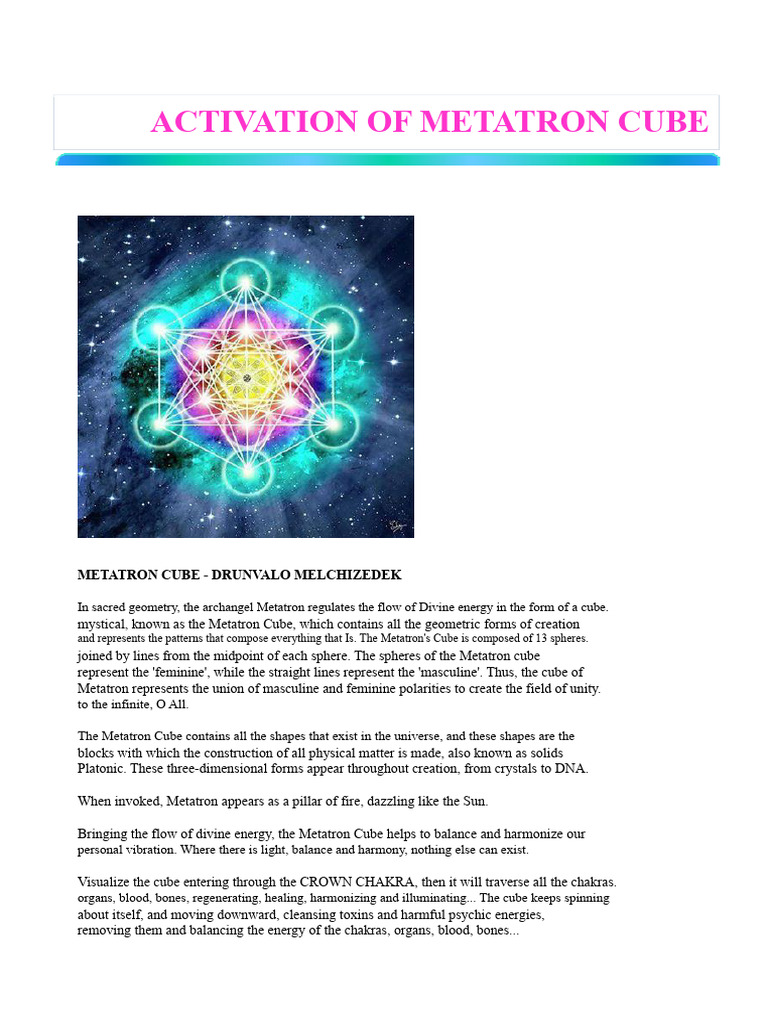 ACTIVATION OF METATRON CUBE

METATRON CUBE - DRUNVALO MELCHIZEDEK

In sacred geometry, the archangel Metatron regulates the flow of Divine energy in the form of a cube. mystical, known as the Metatron Cube, which contains all the geometric forms of creation and represents the patterns that compose everything that Is. The Metatron's Cube is composed of 13 spheres. joined by lines from the midpoint of each sphere. The spheres of the Metatron cube represent the 'feminine', while the straight lines represent the 'masculine'. Thus, the cube of Metatron represents the union of masculine and feminine polarities to create the field of unity. to the infinite, O All.

The Metatron Cube contains all the shapes that exist in the universe, and these shapes are the blocks with which the construction of all physical matter is made, also known as solids Platonic. These three-dimensional forms appear throughout creation, from crystals to DNA.

When invoked, Metatron appears as a pillar of fire, dazzling like the Sun.

Bringing the flow of divine energy, the Metatron Cube helps to balance and harmonize our personal vibration. Where there is light, balance and harmony, nothing else can exist.

Visualize the cube entering through the CROWN CHAKRA, then it will traverse all the chakras. organs, blood, bones, regenerating, healing, harmonizing and illuminating... The cube keeps spinning about itself, and moving downward, cleansing toxins and harmful psychic energies, removing them and balancing the energy of the chakras, organs, blood, bones...